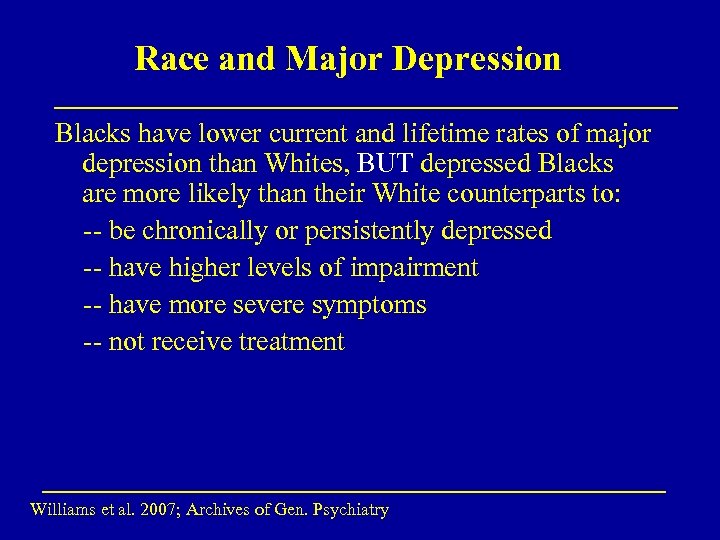 Race and Major Depression

Blacks have lower current and lifetime rates of major depression than Whites, BUT depressed Blacks are more likely than their White counterparts to:

-- be chronically or persistently depressed

-- have higher levels of impairment

-- have more severe symptoms

-- not receive treatment

Williams et al. 2007; Archives of Gen. Psychiatry